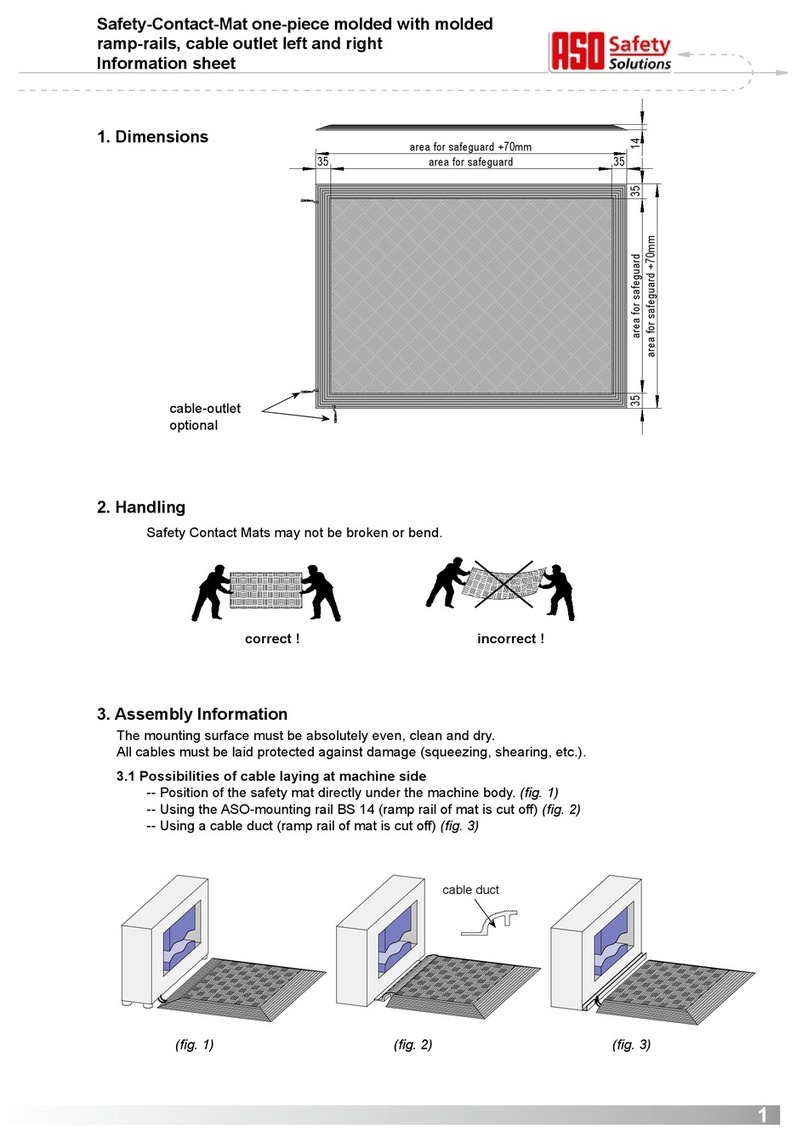 Safety-Contact-Mat one-piece molded with molded ramp-rails, cable outlet left and right
Information sheet

ASO Safety Solutions

1. Dimensions

area for safeguard +70mm
35 area for safeguard 35
14
35
area for safeguard
area for safeguard +70mm
35

cable-outlet optional

2. Handling

Safety Contact Mats may not be broken or bend.

correct !

incorrect !

3. Assembly Information

The mounting surface must be absolutely even, clean and dry.
All cables must be laid protected against damage (squeezing, shearing, etc.).

3.1 Possibilities of cable laying at machine side
-- Position of the safety mat directly under the machine body. (fig. 1)
-- Using the ASO-mounting rail BS 14 (ramp rail of mat is cut off) (fig. 2)
-- Using a cable duct (ramp rail of mat is cut off) (fig. 3)

cable duct

(fig. 1)

(fig. 2)

(fig. 3)

1